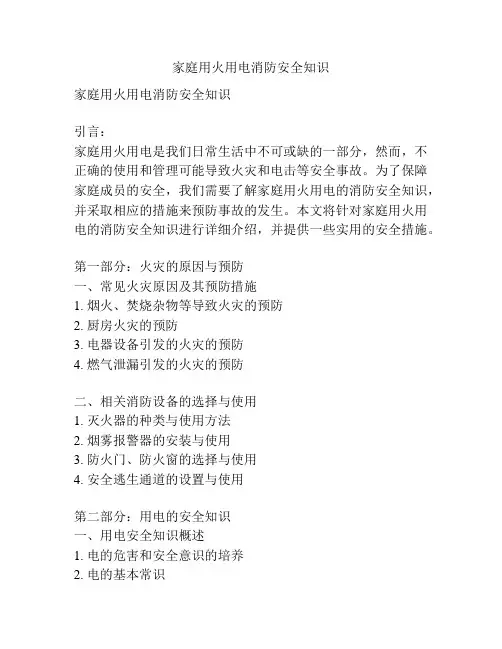 家庭用火用电消防安全知识

家庭用火用电消防安全知识

引言：
家庭用火用电是我们日常生活中不可或缺的一部分，然而，不正确的使用和管理可能导致火灾和电击等安全事故。为了保障家庭成员的安全，我们需要了解家庭用火用电的消防安全知识，并采取相应的措施来预防事故的发生。本文将针对家庭用火用电的消防安全知识进行详细介绍，并提供一些实用的安全措施。

第一部分：火灾的原因与预防
一、常见火灾原因及其预防措施
1. 烟火、焚烧杂物等导致火灾的预防
2. 厨房火灾的预防
3. 电器设备引发的火灾的预防
4. 燃气泄漏引发的火灾的预防

二、相关消防设备的选择与使用
1. 灭火器的种类与使用方法
2. 烟雾报警器的安装与使用
3. 防火门、防火窗的选择与使用
4. 安全逃生通道的设置与使用

第二部分：用电的安全知识
一、用电安全知识概述
1. 电的危害和安全意识的培养
2. 电的基本常识